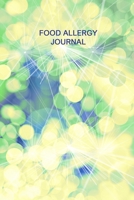 FOOD ALLERGY
JOURNAL